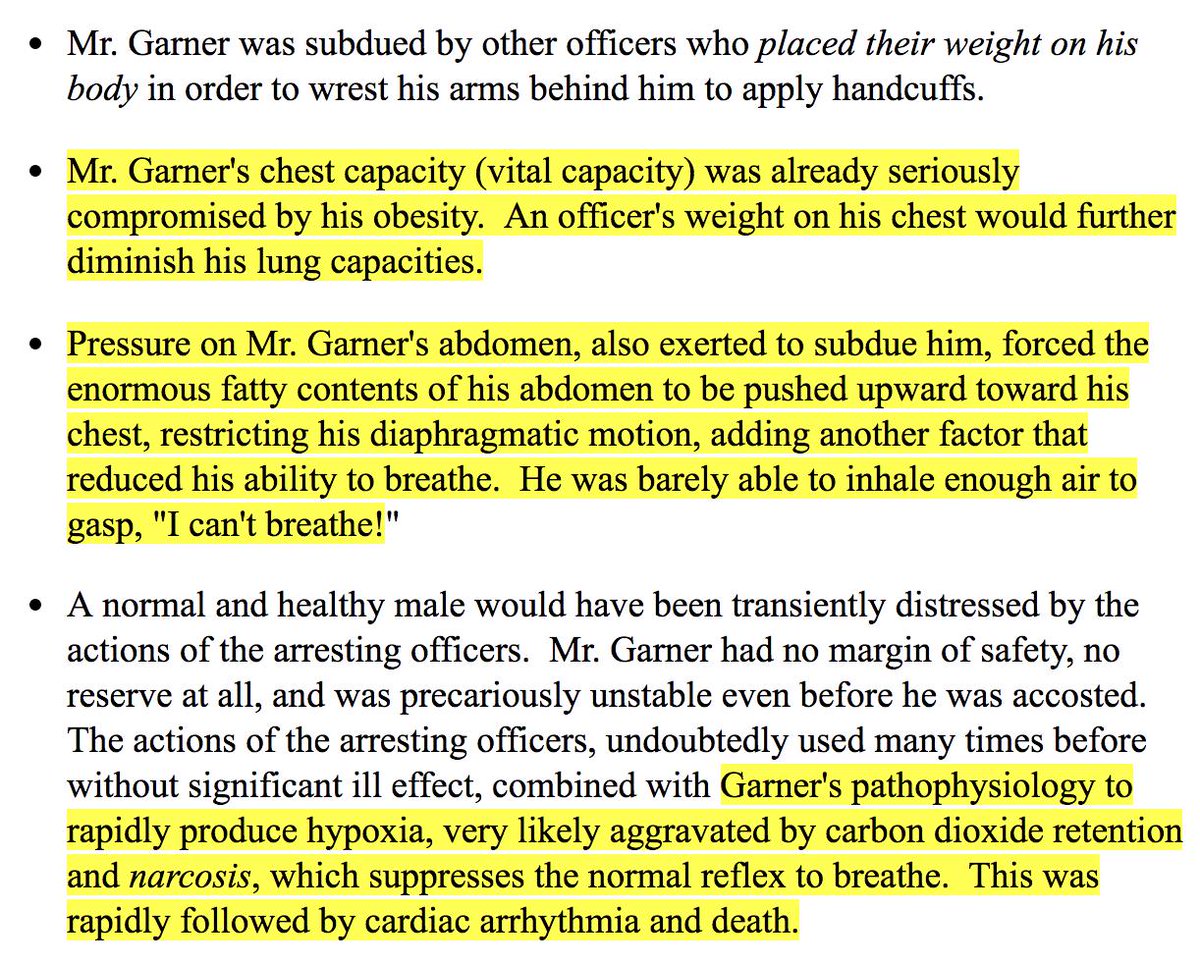 • Mr. Garner was subdued by other officers who placed their weight on his body in order to wrest his arms behind him to apply handcuffs.

• Mr. Garner's chest capacity (vital capacity) was already seriously compromised by his obesity. An officer's weight on his chest would further diminish his lung capacities.

• Pressure on Mr. Garner's abdomen, also exerted to subdue him, forced the enormous fatty contents of his abdomen to be pushed upward toward his chest, restricting his diaphragmatic motion, adding another factor that reduced his ability to breathe. He was barely able to inhale enough air to gasp, "I can't breathe!"

• A normal and healthy male would have been transiently distressed by the actions of the arresting officers. Mr. Garner had no margin of safety, no reserve at all, and was precariously unstable even before he was accosted. The actions of the arresting officers, undoubtedly used many times before without significant ill effect, combined with Garner's pathophysiology to rapidly produce hypoxia, very likely aggravated by carbon dioxide retention and narcosis, which suppresses the normal reflex to breathe. This was rapidly followed by cardiac arrhythmia and death.